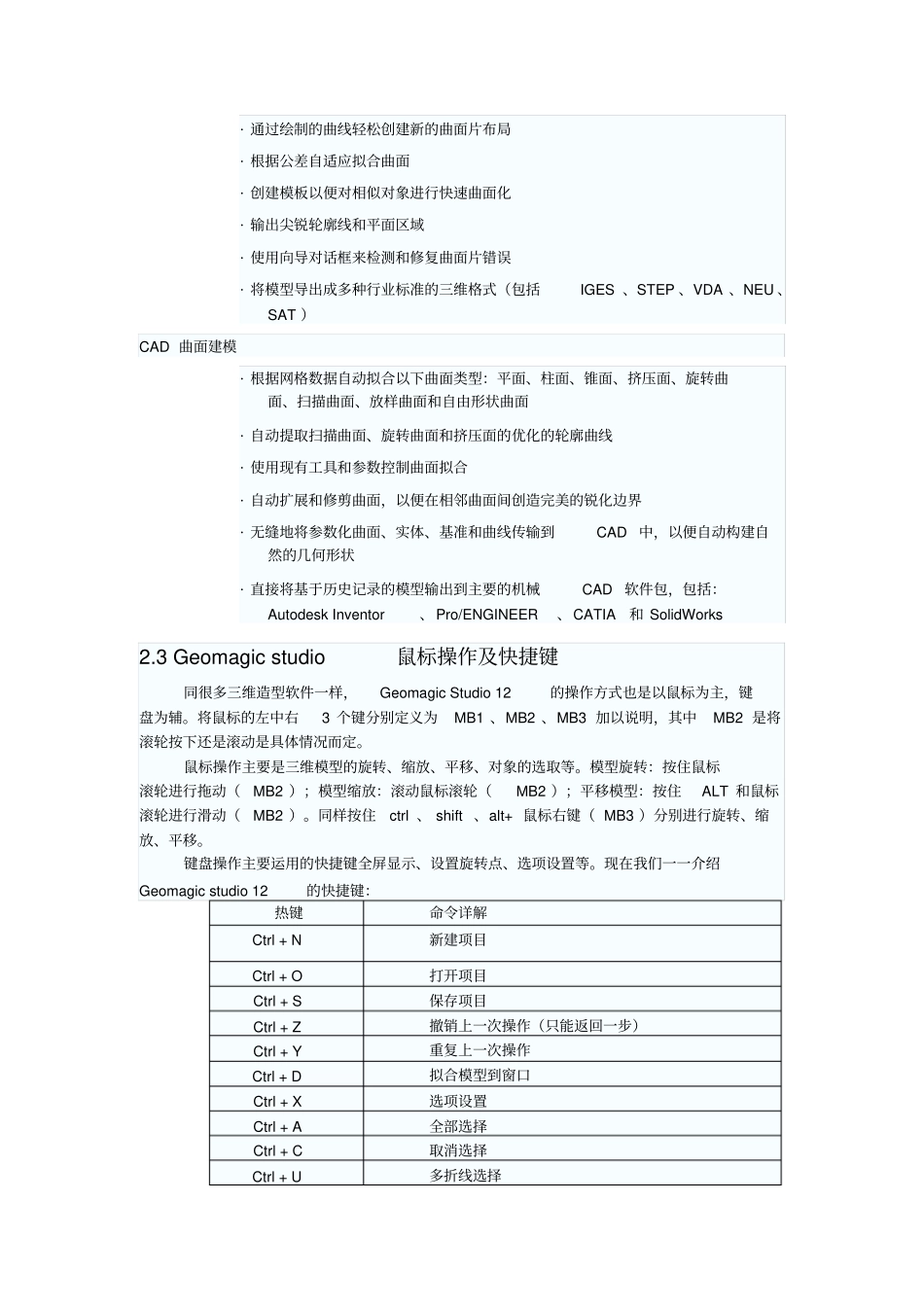 · 通过绘制的曲线轻松创建新的曲面片布局

· 根据公差自适应拟合曲面

· 创建模板以便对相似对象进行快速曲面化

· 输出尖锐轮廓线和平面区域

· 使用向导对话框来检测和修复曲面片错误

· 将模型导出成多种行业标准的三维格式（包括 IGES 、STEP 、VDA 、NEU 、SAT ）

CAD 曲面建模

· 根据网格数据自动拟合以下曲面类型：平面、柱面、锥面、挤压面、旋转曲面、扫描曲面、放样曲面和自由形状曲面

· 自动提取扫描曲面、旋转曲面和挤压面的优化的轮廓曲线

· 使用现有工具和参数控制曲面拟合

· 自动扩展和修剪曲面，以便在相邻曲面间创造完美的锐化边界

· 无缝地将参数化曲面、实体、基准和曲线传输到 CAD 中，以便自动构建自然的几何形状

· 直接将基于历史记录的模型输出到主要的机械 CAD 软件包，包括：Autodesk Inventor 、Pro/ENGINEER 、CATIA 和 SolidWorks

2.3 Geomagic studio 鼠标操作及快捷键

同很多三维造型软件一样， Geomagic Studio 12 的操作方式也是以鼠标为主，键盘为辅。将鼠标的左中右 3 个键分别定义为 MB1 、MB2 、MB3 加以说明，其中 MB2 是将滚轮按下还是滚动是具体情况而定。

鼠标操作主要是三维模型的旋转、缩放、平移、对象的选取等。模型旋转：按住鼠标滚轮进行拖动（ MB2 ）；模型缩放：滚动鼠标滚轮（ MB2 ）；平移模型：按住 ALT 和鼠标滚轮进行滑动（ MB2 ）。同样按住 ctrl 、 shift 、alt+ 鼠标右键（ MB3 ）分别进行旋转、缩放、平移。

键盘操作主要运用的快捷键全屏显示、设置旋转点、选项设置等。现在我们一一介绍 Geomagic studio 12 的快捷键：

| 热键 | 命令详解 |
|---|---|
| Ctrl + N | 新建项目 |
| Ctrl + O | 打开项目 |
| Ctrl + S | 保存项目 |
| Ctrl + Z | 撤销上一次操作（只能返回一步） |
| Ctrl + Y | 重复上一次操作 |
| Ctrl + D | 拟合模型到窗口 |
| Ctrl + X | 选项设置 |
| Ctrl + A | 全部选择 |
| Ctrl + C | 取消选择 |
| Ctrl + U | 多折线选择 |